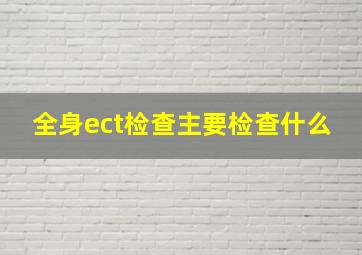 全身ect检查主要检查什么